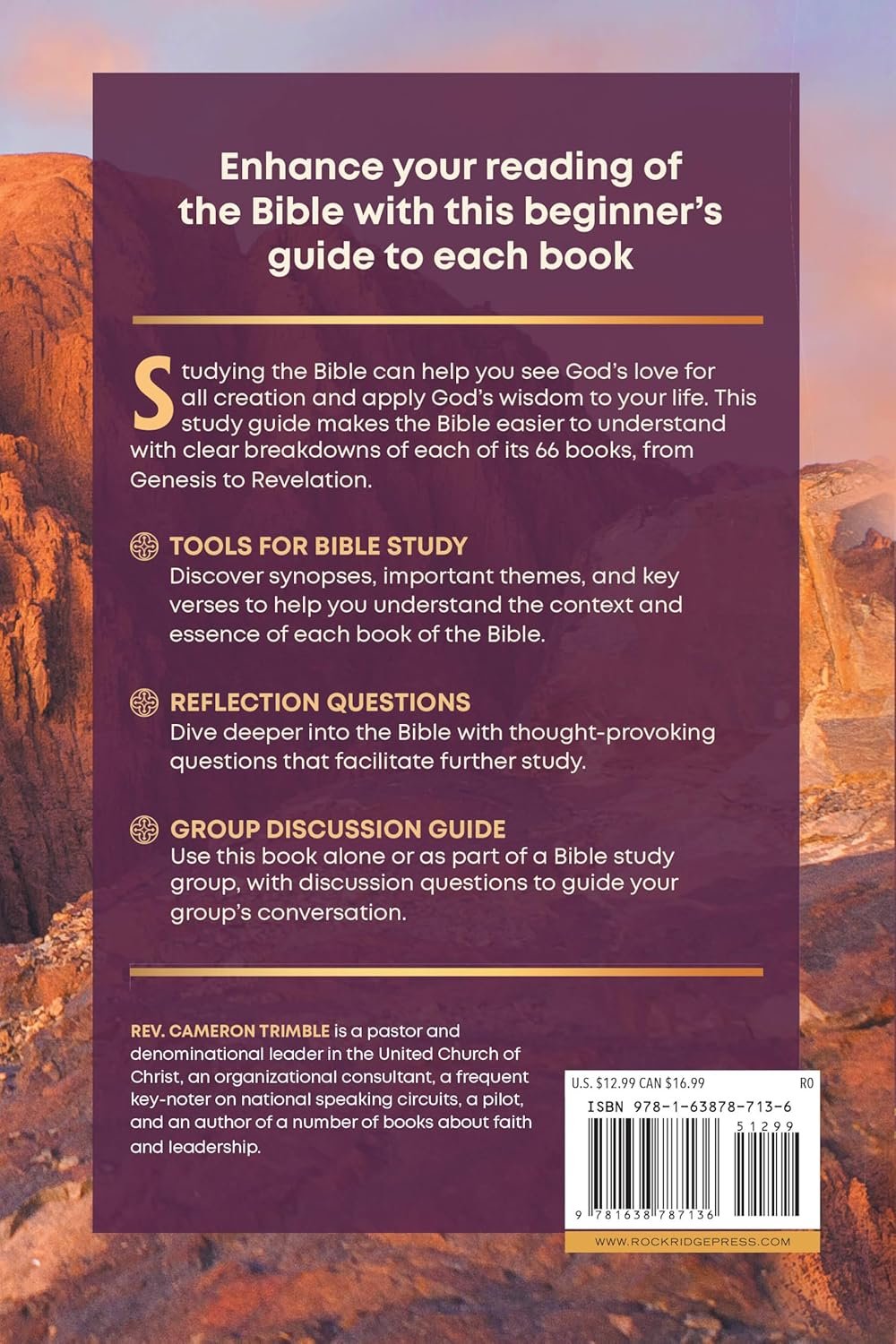 Enhance your reading of the Bible with this beginner's guide to each book

Studying the Bible can help you see God's love for all creation and apply God's wisdom to your life. This study guide makes the Bible easier to understand with clear breakdowns of each of its 66 books, from Genesis to Revelation.

TOOLS FOR BIBLE STUDY
Discover synopses, important themes, and key verses to help you understand the context and essence of each book of the Bible.

REFLECTION QUESTIONS
Dive deeper into the Bible with thought-provoking questions that facilitate further study.

GROUP DISCUSSION GUIDE
Use this book alone or as part of a Bible study group, with discussion questions to guide your group's conversation.

REV. CAMERON TRIMBLE is a pastor and denominational leader in the United Church of Christ, an organizational consultant, a frequent key-noter on national speaking circuits, a pilot, and an author of a number of books about faith and leadership.

U.S. $12.99 CAN $16.99 R0
ISBN 978-1-63878-713-6
51299
9 781638 787136
WWW.ROCKRIDGEPRESS.COM